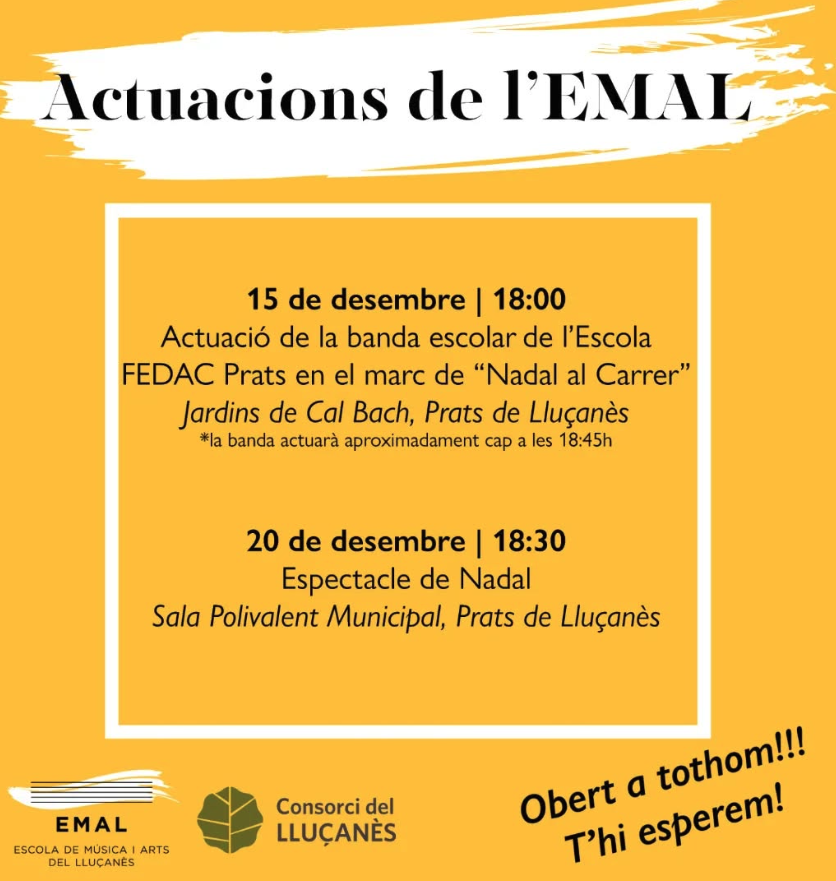 Actuacions de l'EMAL

15 de desembre | 18:00
Actuació de la banda escolar de l'Escola FEDAC Prats en el marc de "Nadal al Carrer"
Jardins de Cal Bach, Prats de Lluçanès
*la banda actuarà aproximadament cap a les 18:45h

20 de desembre | 18:30
Espectacle de Nadal
Sala Polivalent Municipal, Prats de Lluçanès

EMAL
ESCOLA DE MÚSICA I ARTS
DEL LLUÇANÈS

Consorci del
LLUÇANÈS

Obert a tothom!!!
T'hi esperem!